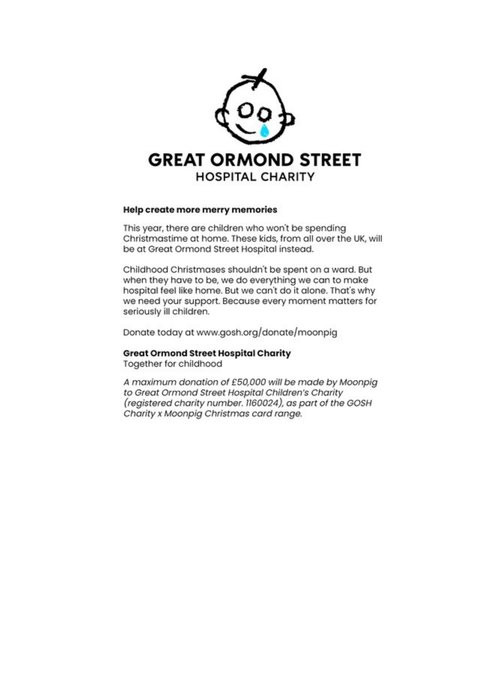 GREAT ORMOND STREET
HOSPITAL CHARITY

Help create more merry memories

This year, there are children who won't be spending Christmastime at home. These kids, from all over the UK, will be at Great Ormond Street Hospital instead.

Childhood Christmases shouldn't be spent on a ward. But when they have to be, we do everything we can to make hospital feel like home. But we can't do it alone. That's why we need your support. Because every moment matters for seriously ill children.

Donate today at www.gosh.org/donate/moonpig

Great Ormond Street Hospital Charity
Together for childhood

A maximum donation of £50,000 will be made by Moonpig to Great Ormond Street Hospital Children's Charity (registered charity number. 1160024), as part of the GOSH Charity x Moonpig Christmas card range.